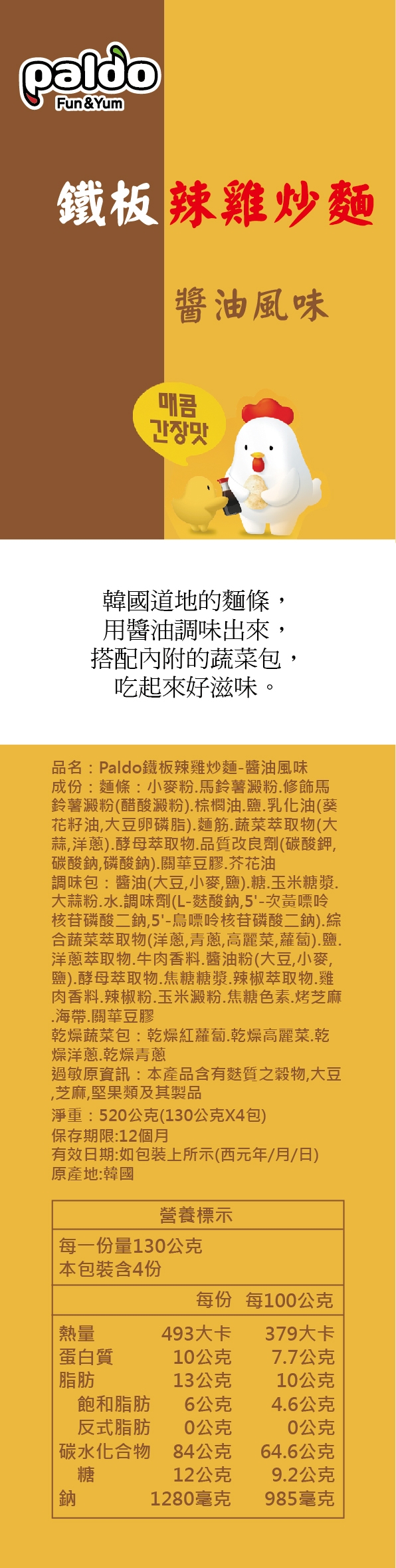 paldo
Fun&Yum

鐵板辣雞炒麵

醬油風味

매콤
간장맛

韓國道地的麵條，
用醬油調味出來，
搭配內附的蔬菜包，
吃起來好滋味。

品名：Paldo鐵板辣雞炒麵-醬油風味
成份：麵條：小麥粉.馬鈴薯澱粉.修飾馬鈴薯澱粉(醋酸澱粉).棕櫚油.鹽.乳化油(葵花籽油,大豆卵磷脂).麵筋.蔬菜萃取物(大蒜,洋蔥).酵母萃取物.品質改良劑(碳酸鉀,碳酸鈉,磷酸鈉).關華豆膠.芥花油
調味包：醬油(大豆,小麥,鹽).糖.玉米糖漿.大蒜粉.水.調味劑(L-麩酸鈉,5'-次黃嘌呤核苷磷酸二鈉,5'-鳥嘌呤核苷磷酸二鈉).綜合蔬菜萃取物(洋蔥,青蔥,高麗菜,蘿蔔).鹽.洋蔥萃取物.牛肉香料.醬油粉(大豆,小麥,鹽).酵母萃取物.焦糖糖漿.辣椒萃取物.雞肉香料.辣椒粉.玉米澱粉.焦糖色素.烤芝麻.海帶.關華豆膠
乾燥蔬菜包：乾燥紅蘿蔔.乾燥高麗菜.乾燥洋蔥.乾燥青蔥
過敏原資訊：本產品含有麩質之穀物,大豆,芝麻,堅果類及其製品
淨重：520公克(130公克X4包)
保存期限:12個月
有效日期:如包裝上所示(西元年/月/日)
原產地:韓國

營養標示
每一份量130公克
本包裝含4份

| | 每份 | 每100公克 |
|---|---|---|
| 熱量 | 493大卡 | 379大卡 |
| 蛋白質 | 10公克 | 7.7公克 |
| 脂肪 | 13公克 | 10公克 |
| 飽和脂肪 | 6公克 | 4.6公克 |
| 反式脂肪 | 0公克 | 0公克 |
| 碳水化合物 | 84公克 | 64.6公克 |
| 糖 | 12公克 | 9.2公克 |
| 鈉 | 1280毫克 | 985毫克 |